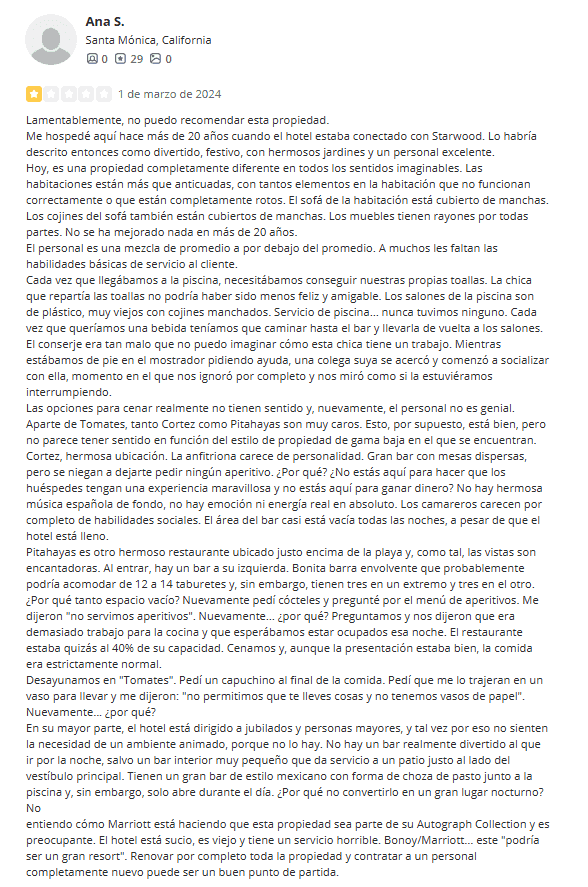 Ana S.
Santa Mónica, California
0 29 0

1 de marzo de 2024

Lamentablemente, no puedo recomendar esta propiedad.
Me hospedé aquí hace más de 20 años cuando el hotel estaba conectado con Starwood. Lo habría descrito entonces como divertido, festivo, con hermosos jardines y un personal excelente.
Hoy, es una propiedad completamente diferente en todos los sentidos imaginables. Las habitaciones están más que anticuadas, con tantos elementos en la habitación que no funcionan correctamente o que están completamente rotos. El sofá de la habitación está cubierto de manchas. Los cojines del sofá también están cubiertos de manchas. Los muebles tienen rayones por todas partes. No se ha mejorado nada en más de 20 años.
El personal es una mezcla de promedio a por debajo del promedio. A muchos les faltan las habilidades básicas de servicio al cliente.
Cada vez que llegábamos a la piscina, necesitábamos conseguir nuestras propias toallas. La chica que repartía las toallas no podría haber sido menos feliz y amigable. Los salones de la piscina son de plástico, muy viejos con cojines manchados. Servicio de piscina... nunca tuvimos ninguno. Cada vez que queríamos una bebida teníamos que caminar hasta el bar y llevarla de vuelta a los salones.
El conserje era tan malo que no puedo imaginar cómo esta chica tiene un trabajo. Mientras estábamos de pie en el mostrador pidiendo ayuda, una colega suya se acercó y comenzó a socializar con ella, momento en el que nos ignoró por completo y nos miró como si la estuviéramos interrumpiendo.
Las opciones para cenar realmente no tienen sentido y, nuevamente, el personal no es genial.
Aparte de Tomates, tanto Cortez como Pitahayas son muy caros. Esto, por supuesto, está bien, pero no parece tener sentido en función del estilo de propiedad de gama baja en el que se encuentran.
Cortez, hermosa ubicación. La anfitriona carece de personalidad. Gran bar con mesas dispersas, pero se niegan a dejarte pedir ningún aperitivo. ¿Por qué? ¿No estás aquí para hacer que los huéspedes tengan una experiencia maravillosa y no estás aquí para ganar dinero? No hay hermosa música española de fondo, no hay emoción ni energía real en absoluto. Los camareros carecen por completo de habilidades sociales. El área del bar casi está vacía todas las noches, a pesar de que el hotel está lleno.
Pitahayas es otro hermoso restaurante ubicado justo encima de la playa y, como tal, las vistas son encantadoras. Al entrar, hay un bar a su izquierda. Bonita barra envolvente que probablemente podría acomodar de 12 a 14 taburetes y, sin embargo, tienen tres en un extremo y tres en el otro. ¿Por qué tanto espacio vacío? Nuevamente pedí cócteles y pregunté por el menú de aperitivos. Me dijeron "no servimos aperitivos". Nuevamente... ¿por qué? Preguntamos y nos dijeron que era demasiado trabajo para la cocina y que esperábamos estar ocupados esa noche. El restaurante estaba quizás al 40% de su capacidad. Cenamos y, aunque la presentación estaba bien, la comida era estrictamente normal.
Desayunamos en "Tomates". Pedí un capuchino al final de la comida. Pedí que me lo trajeran en un vaso para llevar y me dijeron: "no permitimos que te lleves cosas y no tenemos vasos de papel".
Nuevamente... ¿por qué?
En su mayor parte, el hotel está dirigido a jubilados y personas mayores, y tal vez por eso no sienten la necesidad de un ambiente animado, porque no lo hay. No hay un bar realmente divertido al que ir por la noche, salvo un bar interior muy pequeño que da servicio a un patio justo al lado del vestíbulo principal. Tienen un gran bar de estilo mexicano con forma de choza de pasto junto a la piscina y, sin embargo, solo abre durante el día. ¿Por qué no convertirlo en un gran lugar nocturno?
No
entiendo cómo Marriott está haciendo que esta propiedad sea parte de su Autograph Collection y es preocupante. El hotel está sucio, es viejo y tiene un servicio horrible. Bonoy/Marriott... este "podría ser un gran resort". Renovar por completo toda la propiedad y contratar a un personal completamente nuevo puede ser un buen punto de partida.